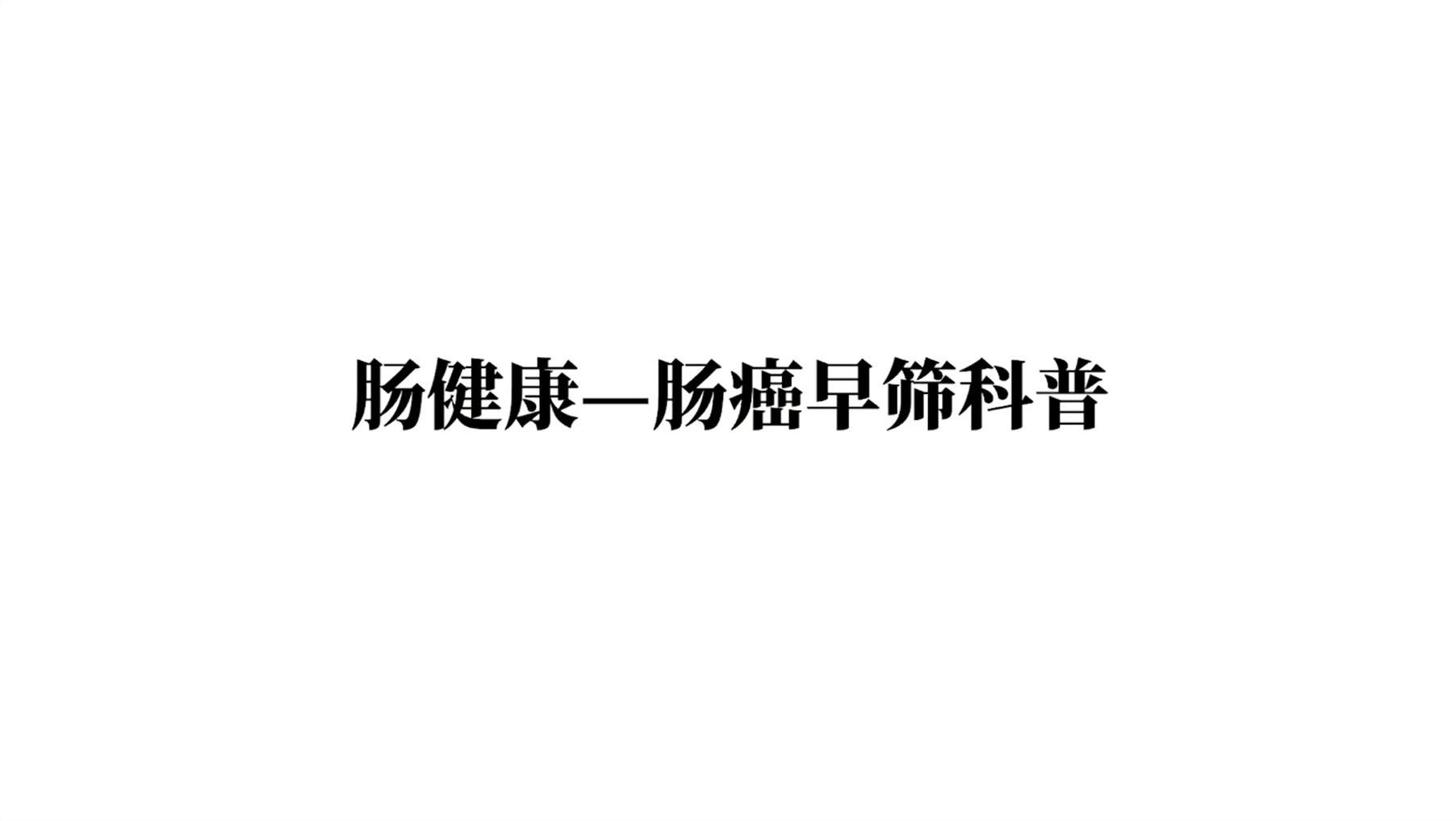 肠健康—肠癌早筛科普